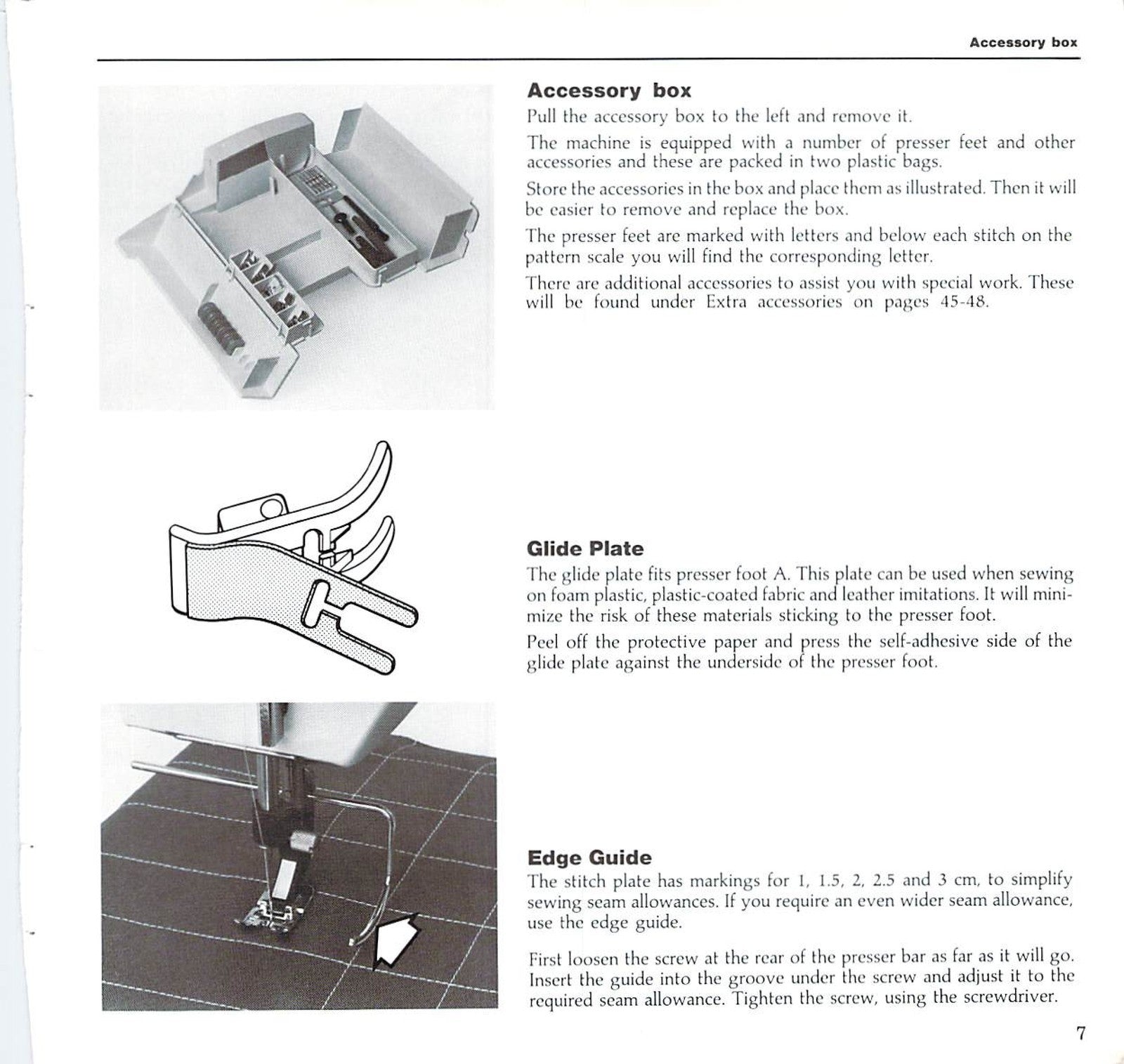 Accessory box

Accessory box

Pull the accessory box to the left and remove it.

The machine is equipped with a number of presser feet and other accessories and these are packed in two plastic bags.

Store the accessories in the box and place them as illustrated. Then it will be easier to remove and replace the box.

The presser feet are marked with letters and below each stitch on the pattern scale you will find the corresponding letter.

There are additional accessories to assist you with special work. These will be found under Extra accessories on pages 45-48.

Glide Plate

The glide plate fits presser foot A. This plate can be used when sewing on foam plastic, plastic-coated fabric and leather imitations. It will minimize the risk of these materials sticking to the presser foot.

Peel off the protective paper and press the self-adhesive side of the glide plate against the underside of the presser foot.

Edge Guide

The stitch plate has markings for 1, 1.5, 2, 2.5 and 3 cm, to simplify sewing seam allowances. If you require an even wider seam allowance, use the edge guide.

First loosen the screw at the rear of the presser bar as far as it will go. Insert the guide into the groove under the screw and adjust it to the required seam allowance. Tighten the screw, using the screwdriver.

7